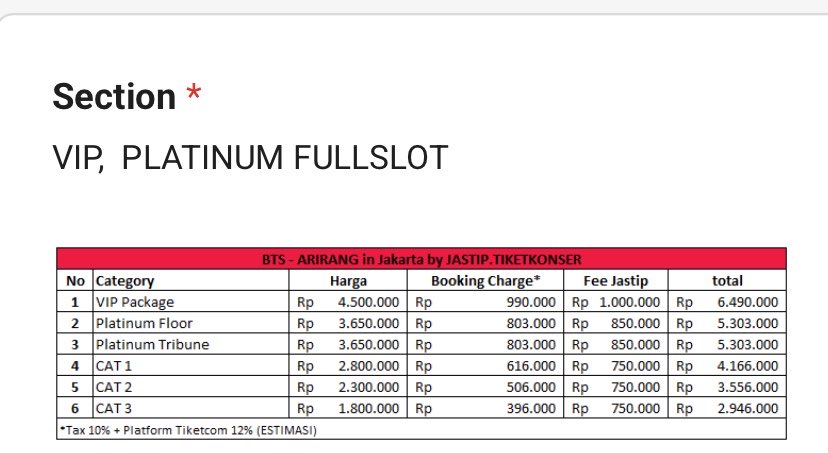 Section *

VIP, PLATINUM FULLSLOT

BTS - ARIRANG in Jakarta by JASTIP.TIKETKONSER

| No | Category | Harga | Booking Charge* | Fee Jastip | total |
|---|---|---|---|---|---|
| 1 | VIP Package | Rp 4.500.000 | Rp 990.000 | Rp 1.000.000 | Rp 6.490.000 |
| 2 | Platinum Floor | Rp 3.650.000 | Rp 803.000 | Rp 850.000 | Rp 5.303.000 |
| 3 | Platinum Tribune | Rp 3.650.000 | Rp 803.000 | Rp 850.000 | Rp 5.303.000 |
| 4 | CAT 1 | Rp 2.800.000 | Rp 616.000 | Rp 750.000 | Rp 4.166.000 |
| 5 | CAT 2 | Rp 2.300.000 | Rp 506.000 | Rp 750.000 | Rp 3.556.000 |
| 6 | CAT 3 | Rp 1.800.000 | Rp 396.000 | Rp 750.000 | Rp 2.946.000 |

*Tax 10% + Platform Tiketcom 12% (ESTIMASI)